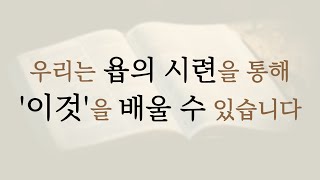 우리는 욥의 시련을 통해
'이것'을 배울 수 있습니다